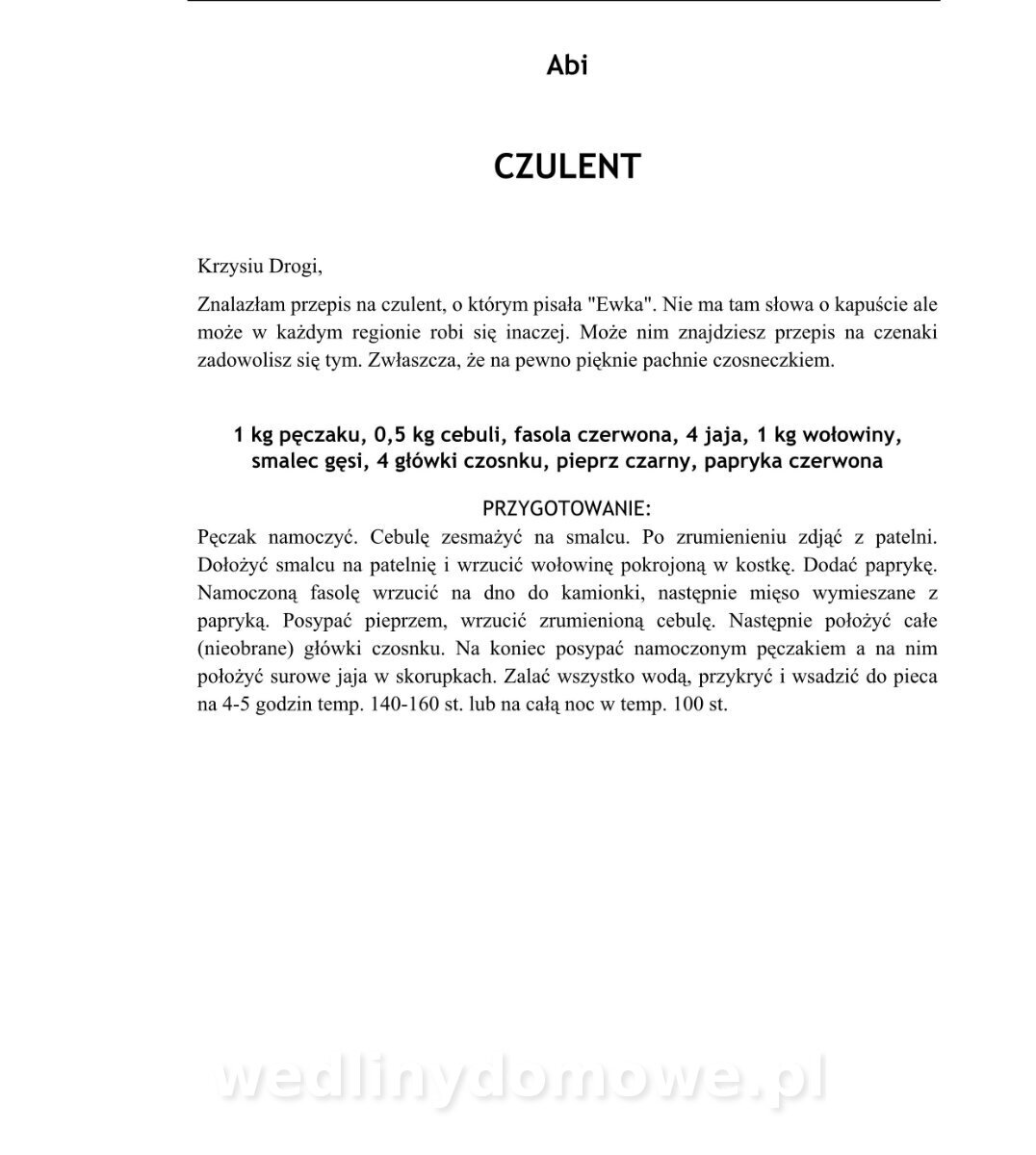 Abi

CZULENT

Krzysiu Drogi,

Znalazłam przepis na czulent, o którym pisała "Ewka". Nie ma tam słowa o kapuście ale może w każdym regionie robi się inaczej. Może nim znajdziesz przepis na czenaki zadowolisz się tym. Zwłaszcza, że na pewno pięknie pachnie czosneczkiem.

1 kg pęczaku, 0,5 kg cebuli, fasola czerwona, 4 jaja, 1 kg wołowiny, smalec gęsi, 4 główki czosnku, pieprz czarny, papryka czerwona

PRZYGOTOWANIE:
Pęczak namoczyć. Cebulę zesmażyć na smalcu. Po zrumienieniu zdjąć z patelni. Dołożyć smalcu na patelnię i wrzucić wołowinę pokrojoną w kostkę. Dodać paprykę. Namoczoną fasolę wrzucić na dno do kamionki, następnie mięso wymieszane z papryką. Posypać pieprzem, wrzucić zrumienioną cebulę. Następnie położyć całe (nieobrane) główki czosnku. Na koniec posypać namoczonym pęczakiem a na nim położyć surowe jaja w skorupkach. Zalać wszystko wodą, przykryć i wsadzić do pieca na 4-5 godzin temp. 140-160 st. lub na całą noc w temp. 100 st.

wedlinydomowe.pl